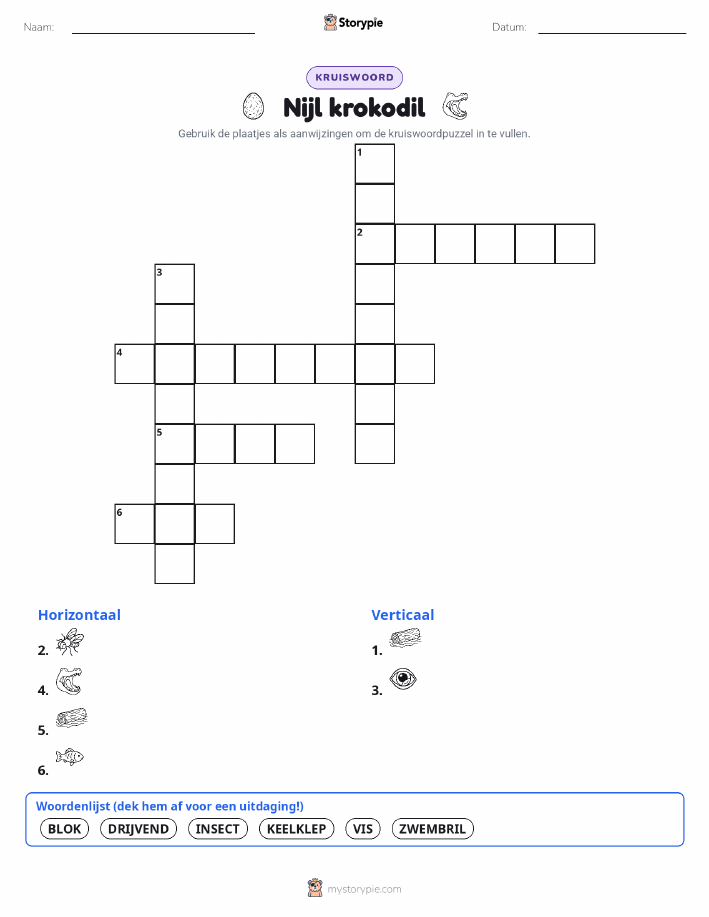 Naam:

Storypie

Datum:

KRUISWOORD

Nijl krokodil

Gebruik de plaatjes als aanwijzingen om de kruiswoordpuzzel in te vullen.

1

2

3

4

5

6

Horizontaal

2.

4.

5.

6.

Verticaal

1.

3.

Woordenlijst (dek hem af voor een uitdaging!)

BLOK DRIJVEND INSECT KEELKLEP VIS ZWEMBRIL

mystorypie.com